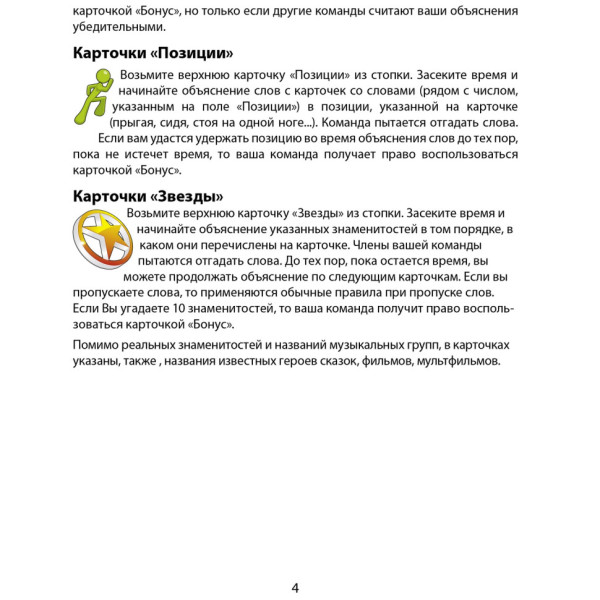 карточкой «Бонус», но только если другие команды считают ваши объяснения убедительными.

Карточки «Позиции»

Возьмите верхнюю карточку «Позиции» из стопки. Засеките время и начинайте объяснение слов с карточек со словами (рядом с числом, указанным на поле «Позиции») в позиции, указанной на карточке (прыгая, сидя, стоя на одной ноге...). Команда пытается отгадать слова.
Если вам удастся удержать позицию во время объяснения слов до тех пор, пока не истечет время, то ваша команда получает право воспользоваться карточкой «Бонус».

Карточки «Звезды»

Возьмите верхнюю карточку «Звезды» из стопки. Засеките время и начинайте объяснение указанных знаменитостей в том порядке, в каком они перечислены на карточке. Члены вашей команды пытаются отгадать слова. До тех пор, пока остается время, вы можете продолжать объяснение по следующим карточкам. Если вы пропускаете слова, то применяются обычные правила при пропуске слов. Если Вы угадаете 10 знаменитостей, то ваша команда получит право воспользоваться карточкой «Бонус».

Помимо реальных знаменитостей и названий музыкальных групп, в карточках указаны, также , названия известных героев сказок, фильмов, мультфильмов.

4